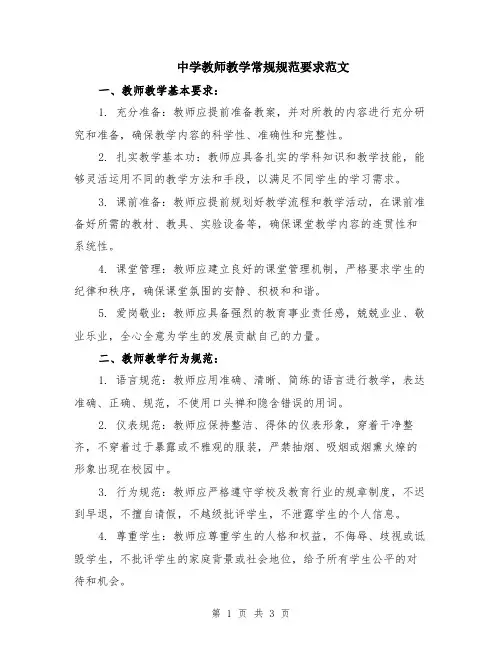 中学教师教学常规规范要求范文

一、教师教学基本要求：

1. 充分准备：教师应提前准备教案，并对所教的内容进行充分研究和准备，确保教学内容的科学性、准确性和完整性。

2. 扎实教学基本功：教师应具备扎实的学科知识和教学技能，能够灵活运用不同的教学方法和手段，以满足不同学生的学习需求。

3. 课前准备：教师应提前规划好教学流程和教学活动，在课前准备好所需的教材、教具、实验设备等，确保课堂教学内容的连贯性和系统性。

4. 课堂管理：教师应建立良好的课堂管理机制，严格要求学生的纪律和秩序，确保课堂氛围的安静、积极和和谐。

5. 爱岗敬业：教师应具备强烈的教育事业责任感，兢兢业业、敬业乐业，全心全意为学生的发展贡献自己的力量。

二、教师教学行为规范：

1. 语言规范：教师应用准确、清晰、简练的语言进行教学，表达准确、正确、规范，不使用口头禅和隐含错误的用词。

2. 仪表规范：教师应保持整洁、得体的仪表形象，穿着干净整齐，不穿着过于暴露或不雅观的服装，严禁抽烟、吸烟或烟熏火燎的形象出现在校园中。

3. 行为规范：教师应严格遵守学校及教育行业的规章制度，不迟到早退，不擅自请假，不越级批评学生，不泄露学生的个人信息。

4. 尊重学生：教师应尊重学生的人格和权益，不侮辱、歧视或诋毁学生，不批评学生的家庭背景或社会地位，给予所有学生公平的对待和机会。

第 1 页 共 3 页